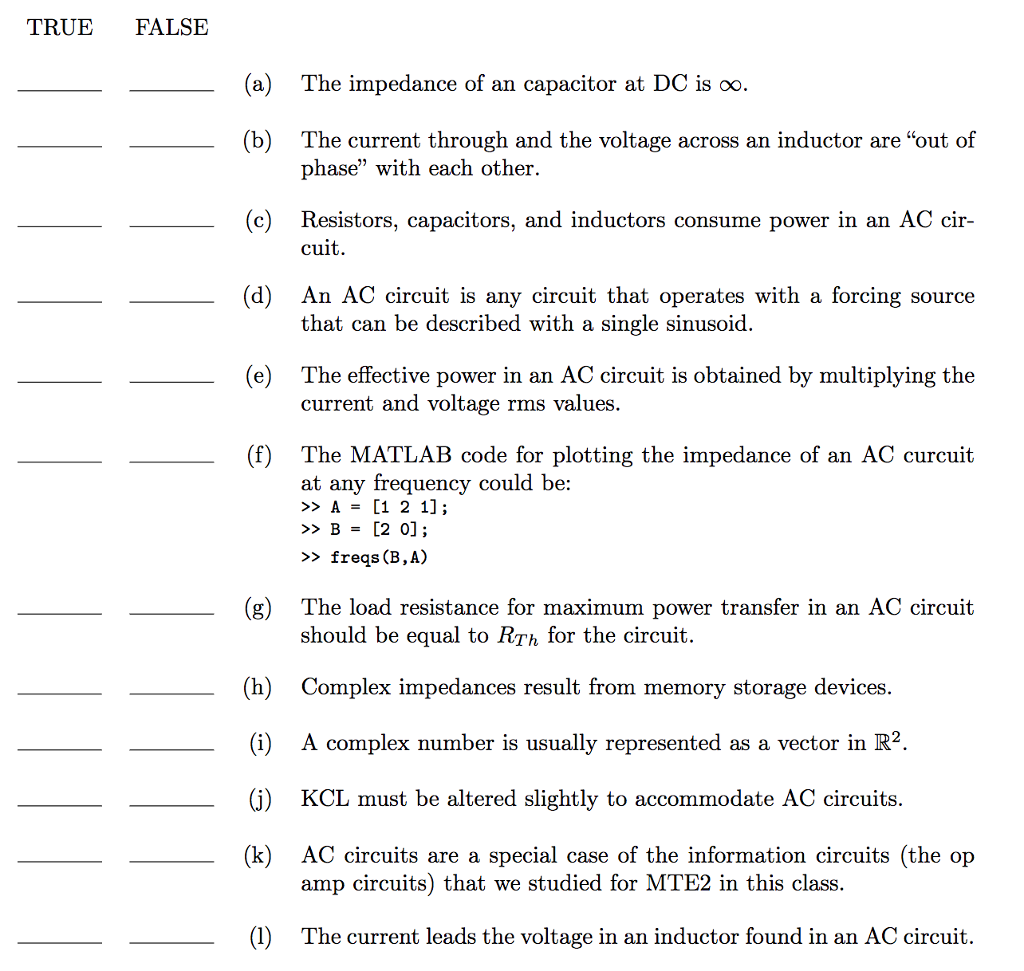 TRUE FALSE

____ ____ (a) The impedance of an capacitor at DC is $\infty$.

____ ____ (b) The current through and the voltage across an inductor are "out of phase" with each other.

____ ____ (c) Resistors, capacitors, and inductors consume power in an AC circuit.

____ ____ (d) An AC circuit is any circuit that operates with a forcing source that can be described with a single sinusoid.

____ ____ (e) The effective power in an AC circuit is obtained by multiplying the current and voltage rms values.

____ ____ (f) The MATLAB code for plotting the impedance of an AC curcuit at any frequency could be:
>> A = [1 2 1];
>> B = [2 0];
>> freqs(B,A)

____ ____ (g) The load resistance for maximum power transfer in an AC circuit should be equal to $R_{Th}$ for the circuit.

____ ____ (h) Complex impedances result from memory storage devices.

____ ____ (i) A complex number is usually represented as a vector in $\mathbb{R}^2$.

____ ____ (j) KCL must be altered slightly to accommodate AC circuits.

____ ____ (k) AC circuits are a special case of the information circuits (the op amp circuits) that we studied for MTE2 in this class.

____ ____ (l) The current leads the voltage in an inductor found in an AC circuit.